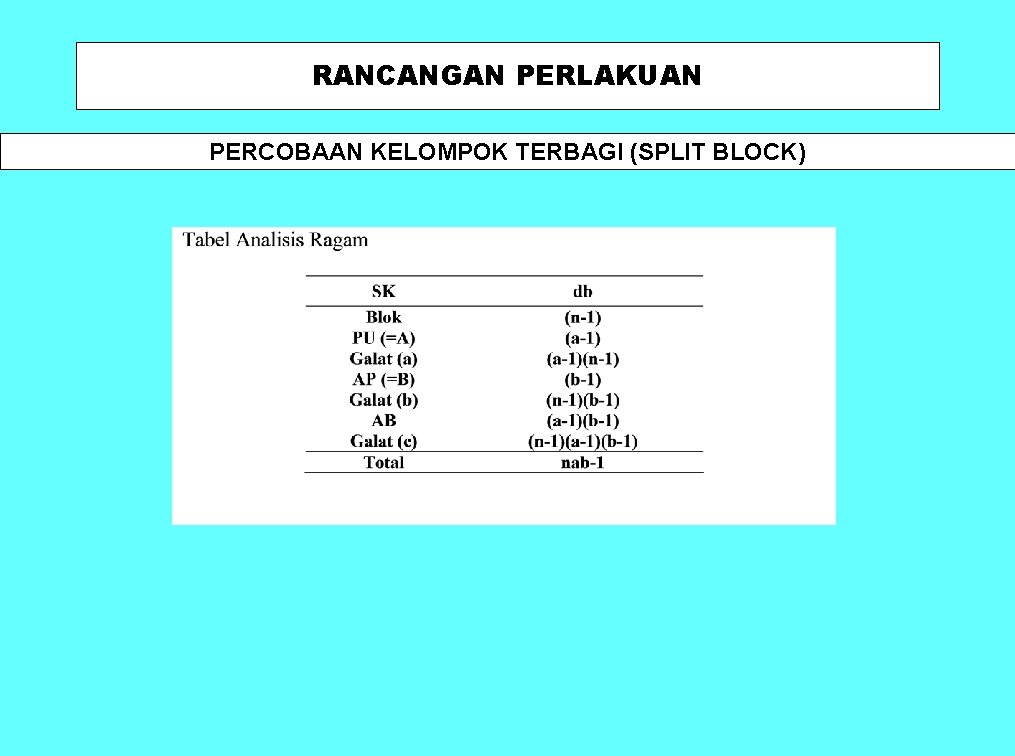 RANCANGAN PERLAKUAN

PERCOBAAN KELOMPOK TERBAGI (SPLIT BLOCK)

Tabel Analisis Ragam

| SK | db |
|---|---|
| Blok | (n-1) |
| PU (=A) | (a-1) |
| Galat (a) | (a-1)(n-1) |
| AP (=B) | (b-1) |
| Galat (b) | (n-1)(b-1) |
| AB | (a-1)(b-1) |
| Galat (c) | (n-1)(a-1)(b-1) |
| Total | nab-1 |